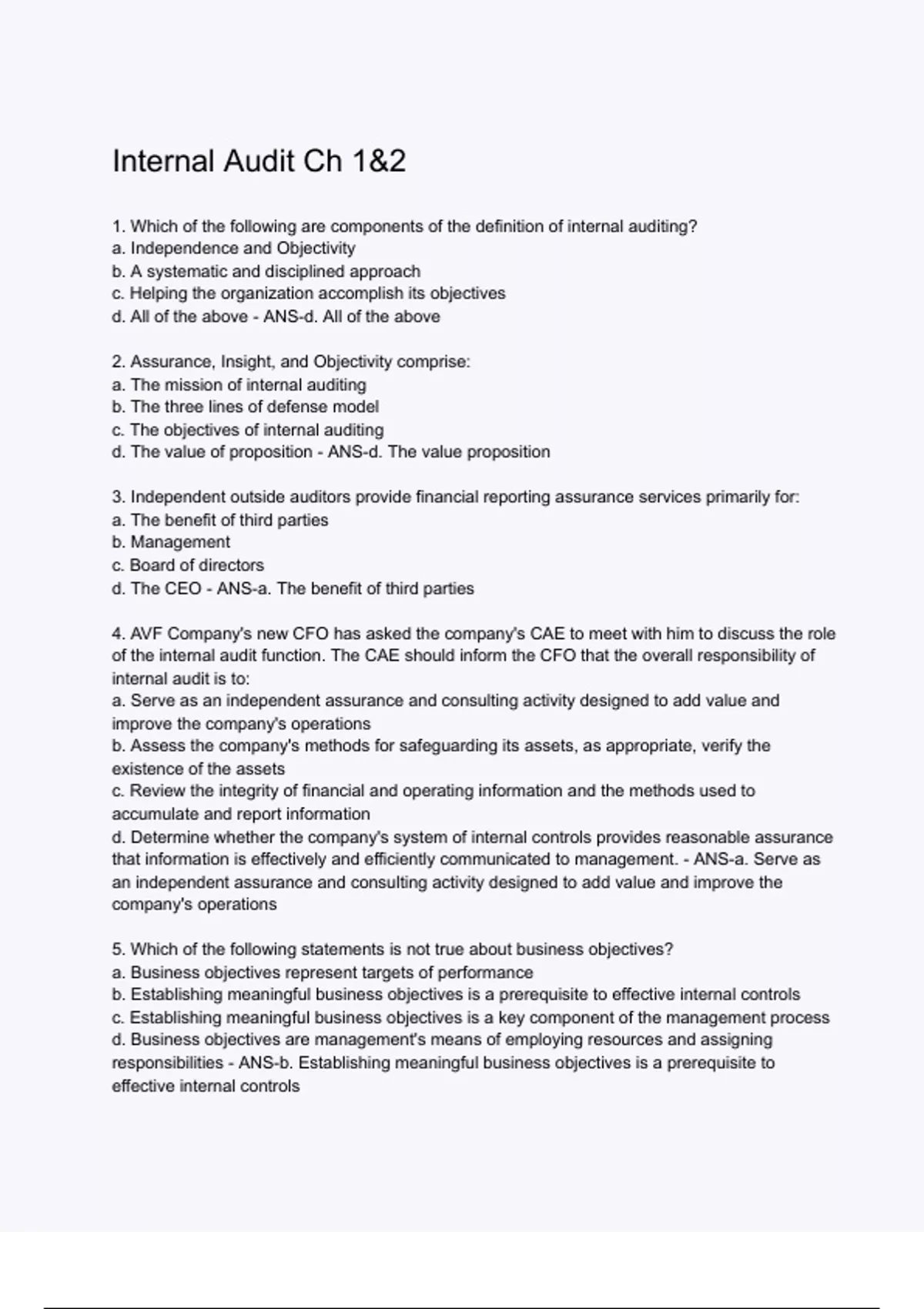 Internal Audit Ch 1&2

1. Which of the following are components of the definition of internal auditing?
a. Independence and Objectivity
b. A systematic and disciplined approach
c. Helping the organization accomplish its objectives
d. All of the above - ANS-d. All of the above

2. Assurance, Insight, and Objectivity comprise:
a. The mission of internal auditing
b. The three lines of defense model
c. The objectives of internal auditing
d. The value of proposition - ANS-d. The value proposition

3. Independent outside auditors provide financial reporting assurance services primarily for:
a. The benefit of third parties
b. Management
c. Board of directors
d. The CEO - ANS-a. The benefit of third parties

4. AVF Company's new CFO has asked the company's CAE to meet with him to discuss the role of the internal audit function. The CAE should inform the CFO that the overall responsibility of internal audit is to:
a. Serve as an independent assurance and consulting activity designed to add value and improve the company's operations
b. Assess the company's methods for safeguarding its assets, as appropriate, verify the existence of the assets
c. Review the integrity of financial and operating information and the methods used to accumulate and report information
d. Determine whether the company's system of internal controls provides reasonable assurance that information is effectively and efficiently communicated to management. - ANS-a. Serve as an independent assurance and consulting activity designed to add value and improve the company's operations

5. Which of the following statements is not true about business objectives?
a. Business objectives represent targets of performance
b. Establishing meaningful business objectives is a prerequisite to effective internal controls
c. Establishing meaningful business objectives is a key component of the management process
d. Business objectives are management's means of employing resources and assigning responsibilities - ANS-b. Establishing meaningful business objectives is a prerequisite to effective internal controls